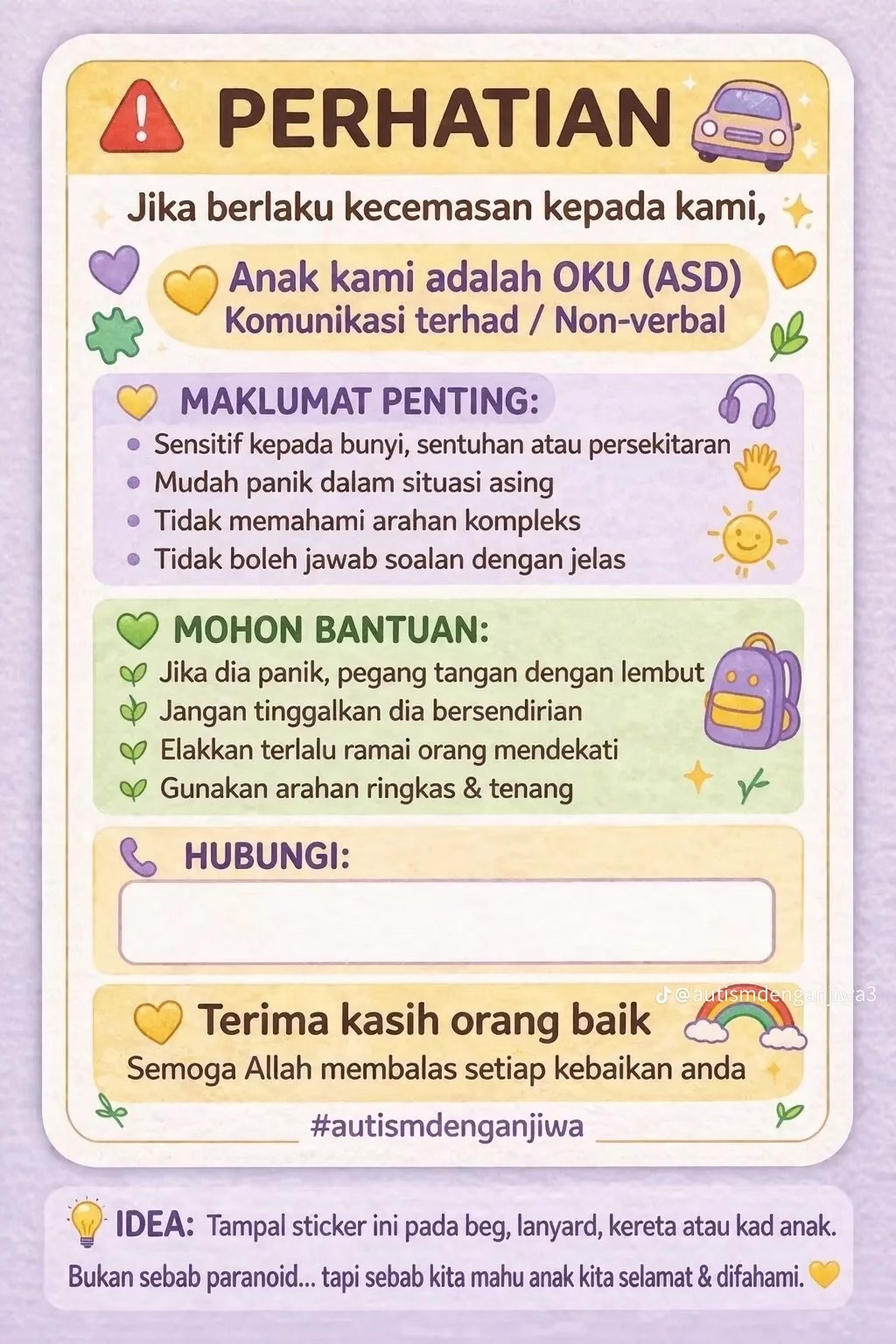 PERHATIAN

Jika berlaku kecemasan kepada kami,

Anak kami adalah OKU (ASD)
Komunikasi terhad / Non-verbal

MAKLUMAT PENTING:
- Sensitif kepada bunyi, sentuhan atau persekitaran
- Mudah panik dalam situasi asing
- Tidak memahami arahan kompleks
- Tidak boleh jawab soalan dengan jelas

MOHON BANTUAN:
- Jika dia panik, pegang tangan dengan lembut
- Jangan tinggalkan dia bersendirian
- Elakkan terlalu ramai orang mendekati
- Gunakan arahan ringkas & tenang

HUBUNGI:

@autismdenganjiwa3

Terima kasih orang baik
Semoga Allah membalas setiap kebaikan anda

#autismdenganjiwa

IDEA: Tampal sticker ini pada beg, lanyard, kereta atau kad anak.
Bukan sebab paranoid... tapi sebab kita mahu anak kita selamat & difahami.